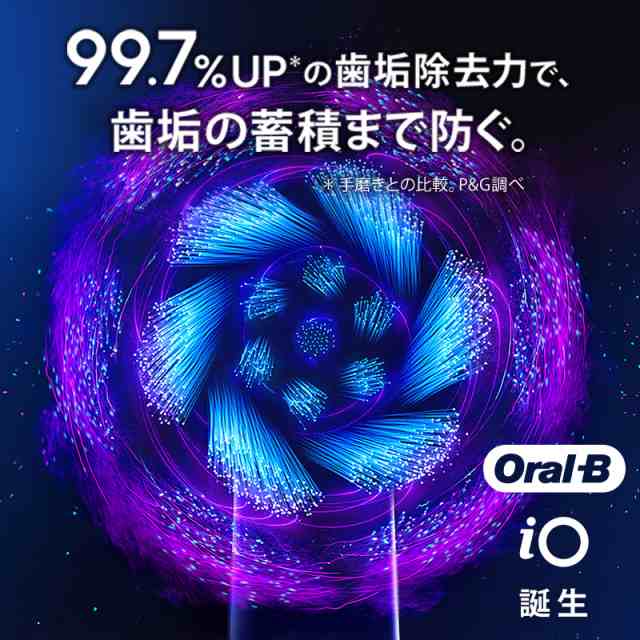 99.7%UP*の歯垢除去力で、
歯垢の蓄積まで防ぐ。

＊手磨きとの比較。P&G調べ

Oral-B

iO

誕生